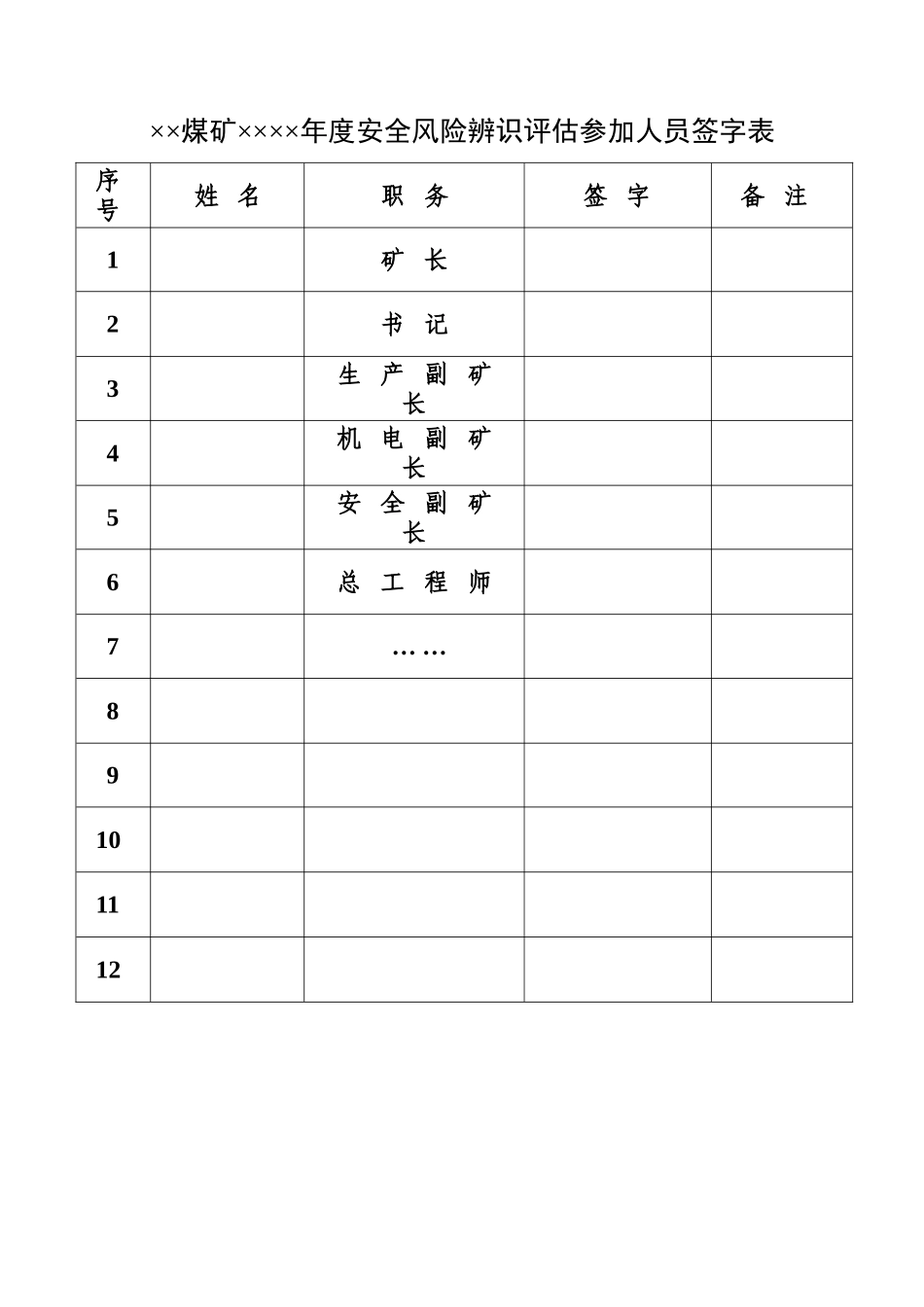 ××煤矿××××年度安全风险辨识评估参加人员签字表

| 序号 | 姓 名 | 职 务 | 签 字 | 备 注 |
|---|---|---|---|---|
| 1 | | 矿 长 | | |
| 2 | | 书 记 | | |
| 3 | | 生 产 副 矿 长 | | |
| 4 | | 机 电 副 矿 长 | | |
| 5 | | 安 全 副 矿 长 | | |
| 6 | | 总 工 程 师 | | |
| 7 | | …… | | |
| 8 | | | | |
| 9 | | | | |
| 10 | | | | |
| 11 | | | | |
| 12 | | | | |